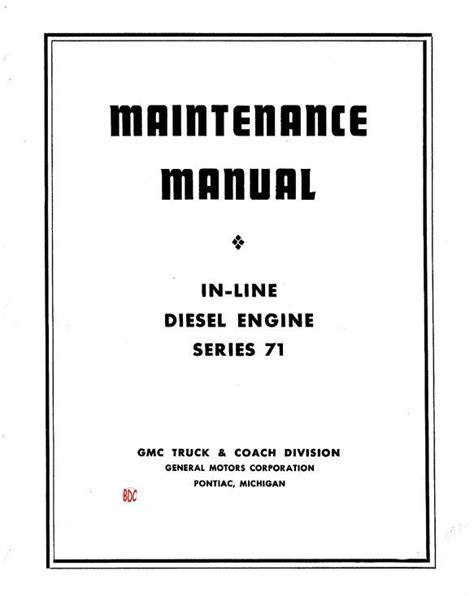 MAINTENANCE
MANUAL

IN-LINE
DIESEL ENGINE
SERIES 71

GMC TRUCK & COACH DIVISION
GENERAL MOTORS CORPORATION
PONTIAC, MICHIGAN

BDC